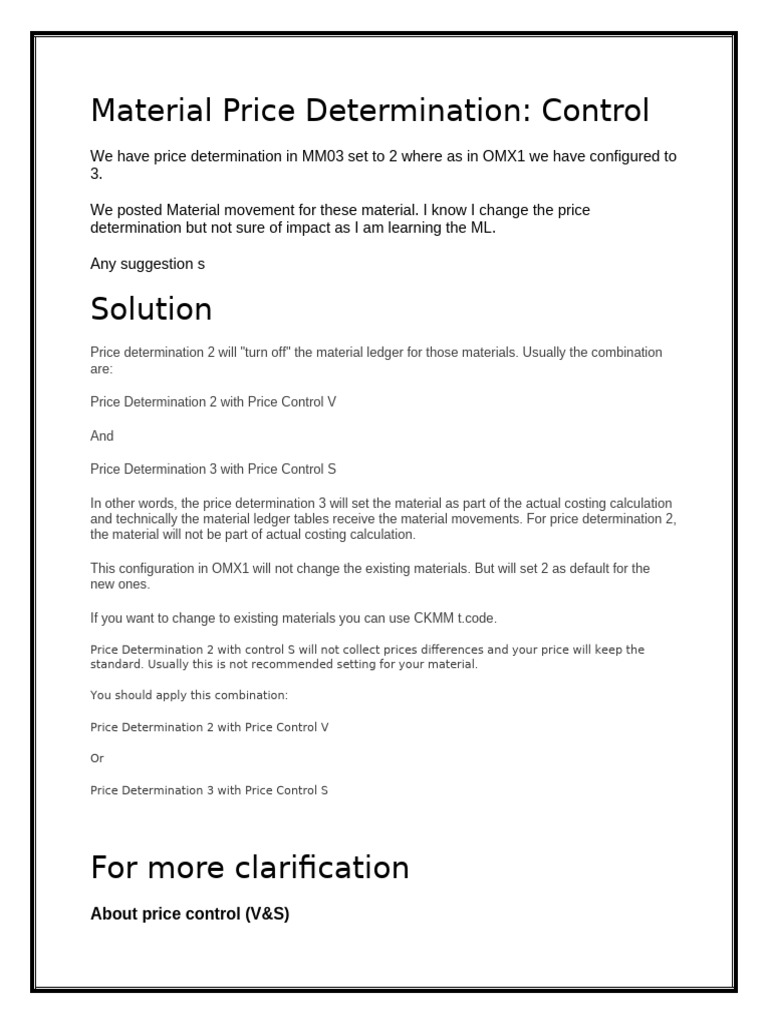 Material Price Determination: Control

We have price determination in MM03 set to 2 where as in OMX1 we have configured to 3.

We posted Material movement for these material. I know I change the price determination but not sure of impact as I am learning the ML.

Any suggestion s

Solution

Price determination 2 will "turn off" the material ledger for those materials. Usually the combination are:

Price Determination 2 with Price Control V

And

Price Determination 3 with Price Control S

In other words, the price determination 3 will set the material as part of the actual costing calculation and technically the material ledger tables receive the material movements. For price determination 2, the material will not be part of actual costing calculation.

This configuration in OMX1 will not change the existing materials. But will set 2 as default for the new ones.

If you want to change to existing materials you can use CKMM t.code.

Price Determination 2 with control S will not collect prices differences and your price will keep the standard. Usually this is not recommended setting for your material.

You should apply this combination:

Price Determination 2 with Price Control V

Or

Price Determination 3 with Price Control S

For more clarification

About price control (V&S)